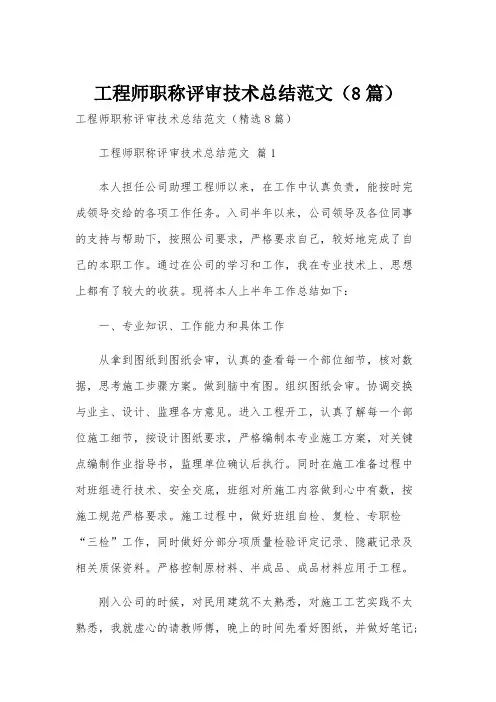 工程师职称评审技术总结范文（8篇）

工程师职称评审技术总结范文（精选8篇）

工程师职称评审技术总结范文 篇1

本人担任公司助理工程师以来，在工作中认真负责，能按时完成领导交给的各项工作任务。入司半年以来，公司领导及各位同事的支持与帮助下，按照公司要求，严格要求自己，较好地完成了自己的本职工作。通过在公司的学习和工作，我在专业技术上、思想上都有了较大的收获。现将本人上半年工作总结如下：

一、专业知识、工作能力和具体工作

从拿到图纸到图纸会审，认真的查看每一个部位细节，核对数据，思考施工步骤方案。做到脑中有图。组织图纸会审。协调交换与业主、设计、监理各方意见。进入工程开工，认真了解每一个部位施工细节，按设计图纸要求，严格编制本专业施工方案，对关键点编制作业指导书，监理单位确认后执行。同时在施工准备过程中对班组进行技术、安全交底，班组对所施工内容做到心中有数，按施工规范严格要求。施工过程中，做好班组自检、复检、专职检“三检”工作，同时做好分部分项质量检验评定记录、隐蔽记录及相关质保资料。严格控制原材料、半成品、成品材料应用于工程。

刚入公司的时候，对民用建筑不太熟悉，对施工工艺实践不太熟悉，我就虚心的请教师傅，晚上的时间先看好图纸，并做好笔记；